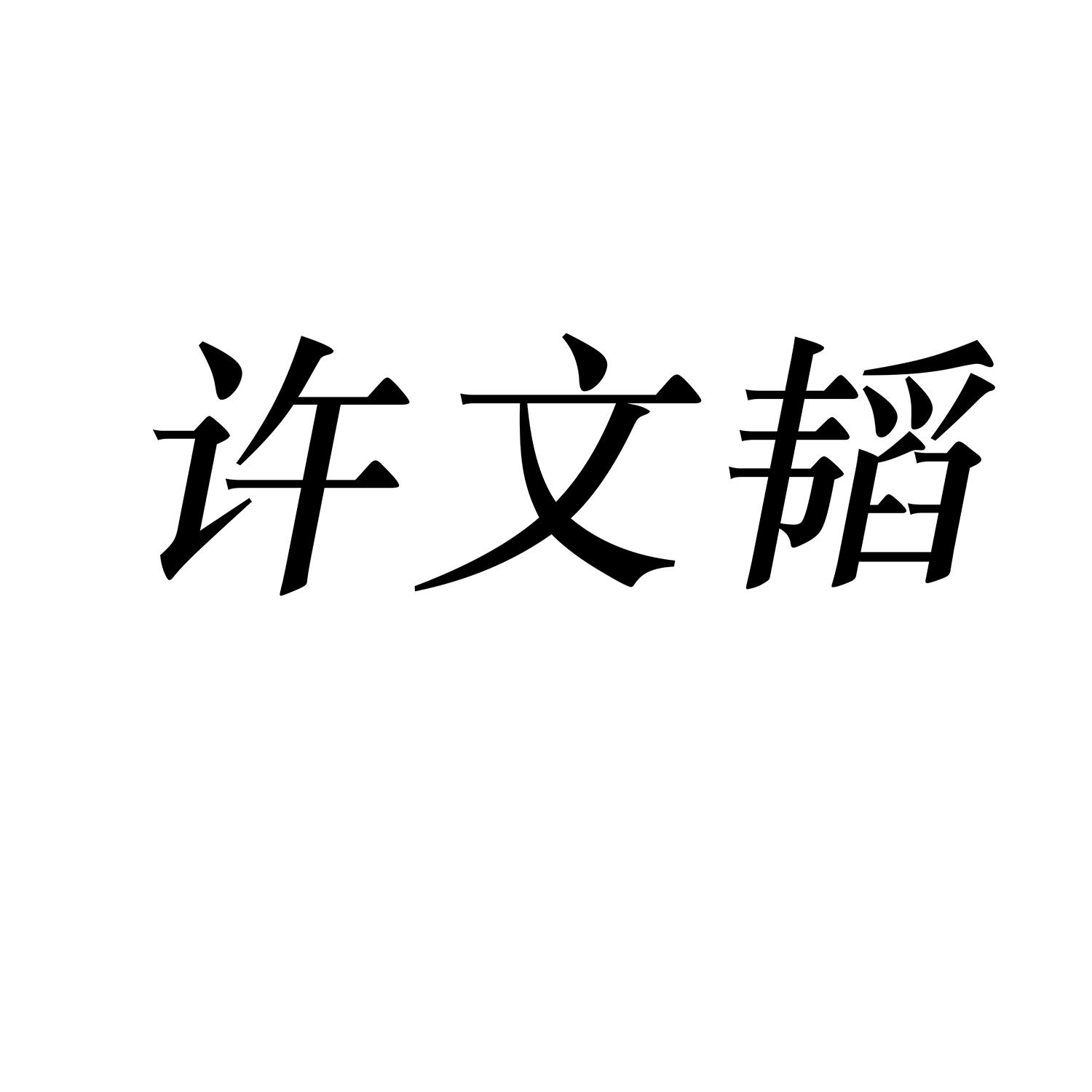 许文韬